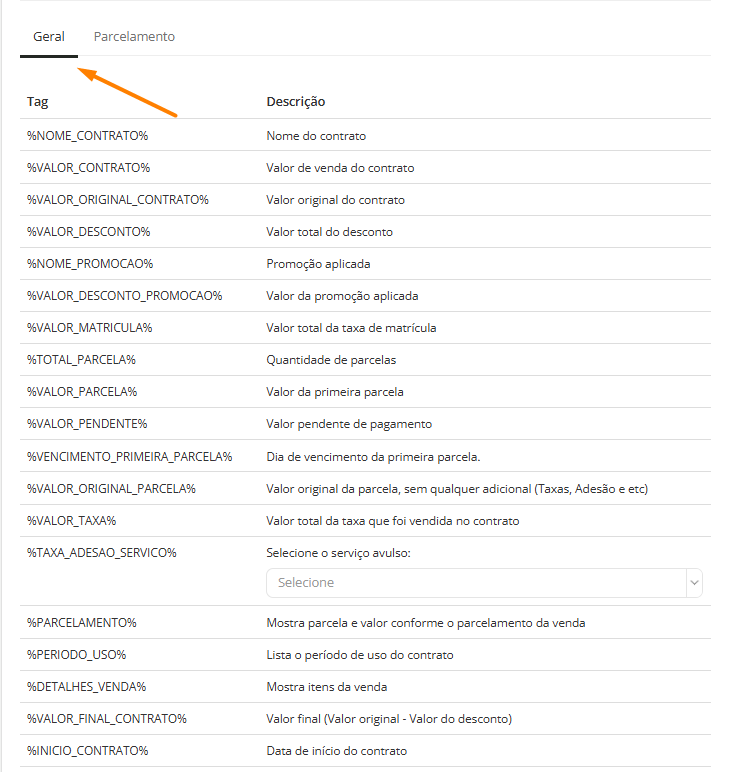 Geral Parcelamento

| Tag | Descrição |
|---|---|
| %NOME_CONTRATO% | Nome do contrato |
| %VALOR_CONTRATO% | Valor de venda do contrato |
| %VALOR_ORIGINAL_CONTRATO% | Valor original do contrato |
| %VALOR_DESCONTO% | Valor total do desconto |
| %NOME_PROMOCAO% | Promoção aplicada |
| %VALOR_DESCONTO_PROMOCAO% | Valor da promoção aplicada |
| %VALOR_MATRICULA% | Valor total da taxa de matrícula |
| %TOTAL_PARCELA% | Quantidade de parcelas |
| %VALOR_PARCELA% | Valor da primeira parcela |
| %VALOR_PENDENTE% | Valor pendente de pagamento |
| %VENCIMENTO_PRIMEIRA_PARCELA% | Dia de vencimento da primeira parcela. |
| %VALOR_ORIGINAL_PARCELA% | Valor original da parcela, sem qualquer adicional (Taxas, Adesão e etc) |
| %VALOR_TAXA% | Valor total da taxa que foi vendida no contrato |
| %TAXA_ADESAO_SERVICO% | Selecione o serviço avulso: Selecione |
| %PARCELAMENTO% | Mostra parcela e valor conforme o parcelamento da venda |
| %PERIODO_USO% | Lista o período de uso do contrato |
| %DETALHES_VENDA% | Mostra itens da venda |
| %VALOR_FINAL_CONTRATO% | Valor final (Valor original - Valor do desconto) |
| %INICIO_CONTRATO% | Data de início do contrato |